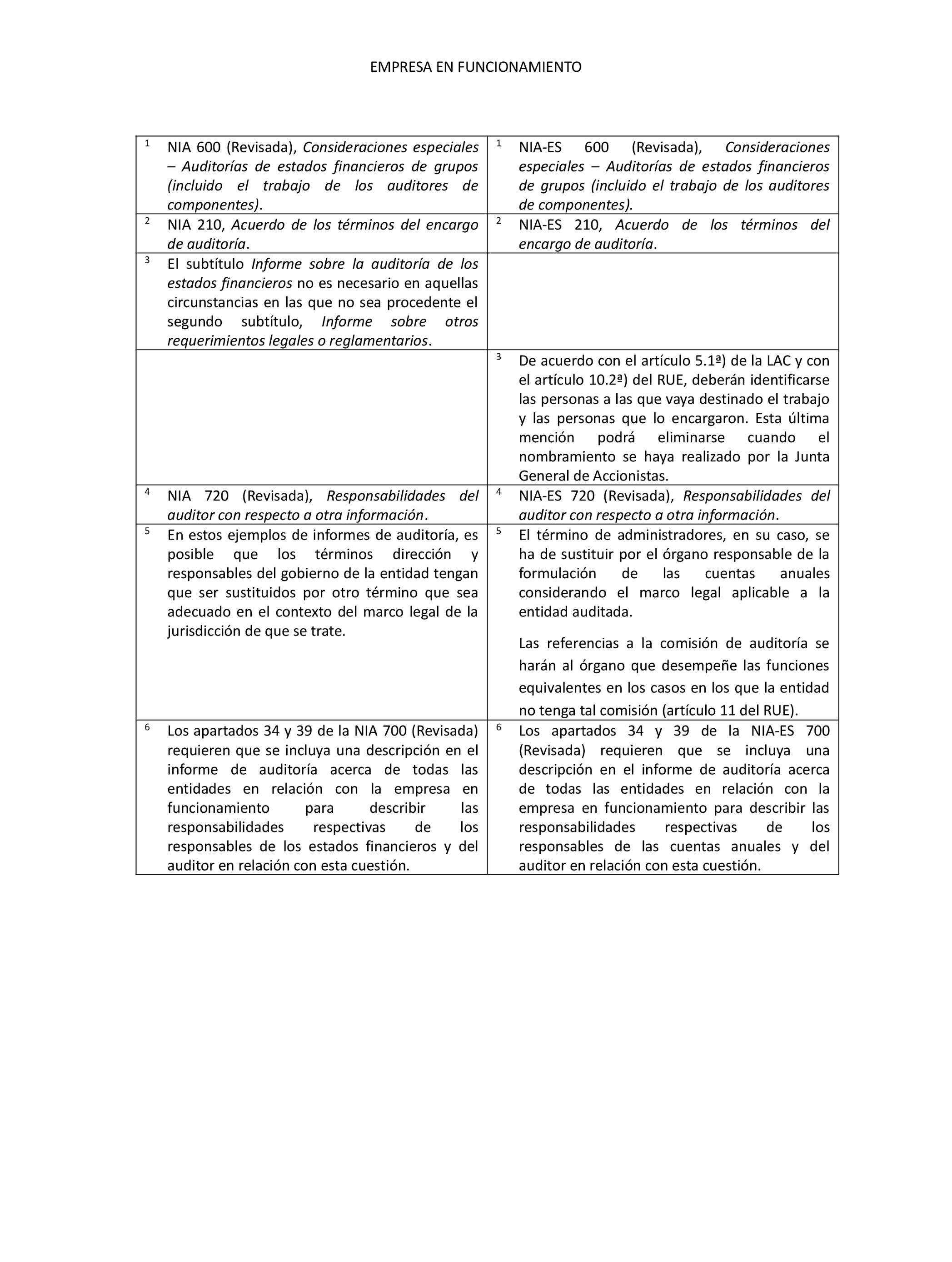 EMPRESA EN FUNCIONAMIENTO

| | |
|---|---|
| $^1$ NIA 600 (Revisada), Consideraciones especiales – Auditorías de estados financieros de grupos (incluido el trabajo de los auditores de componentes). | $^1$ NIA-ES 600 (Revisada), Consideraciones especiales – Auditorías de estados financieros de grupos (incluido el trabajo de los auditores de componentes). |
| $^2$ NIA 210, Acuerdo de los términos del encargo de auditoría. | $^2$ NIA-ES 210, Acuerdo de los términos del encargo de auditoría. |
| $^3$ El subtítulo Informe sobre la auditoría de los estados financieros no es necesario en aquellas circunstancias en las que no sea procedente el segundo subtítulo, Informe sobre otros requerimientos legales o reglamentarios. | |
| | $^3$ De acuerdo con el artículo 5.1ª) de la LAC y con el artículo 10.2ª) del RUE, deberán identificarse las personas a las que vaya destinado el trabajo y las personas que lo encargaron. Esta última mención podrá eliminarse cuando el nombramiento se haya realizado por la Junta General de Accionistas. |
| $^4$ NIA 720 (Revisada), Responsabilidades del auditor con respecto a otra información. | $^4$ NIA-ES 720 (Revisada), Responsabilidades del auditor con respecto a otra información. |
| $^5$ En estos ejemplos de informes de auditoría, es posible que los términos dirección y responsables del gobierno de la entidad tengan que ser sustituidos por otro término que sea adecuado en el contexto del marco legal de la jurisdicción de que se trate. | $^5$ El término de administradores, en su caso, se ha de sustituir por el órgano responsable de la formulación de las cuentas anuales considerando el marco legal aplicable a la entidad auditada. Las referencias a la comisión de auditoría se harán al órgano que desempeñe las funciones equivalentes en los casos en los que la entidad no tenga tal comisión (artículo 11 del RUE). |
| $^6$ Los apartados 34 y 39 de la NIA 700 (Revisada) requieren que se incluya una descripción en el informe de auditoría acerca de todas las entidades en relación con la empresa en funcionamiento para describir las responsabilidades respectivas de los responsables de los estados financieros y del auditor en relación con esta cuestión. | $^6$ Los apartados 34 y 39 de la NIA-ES 700 (Revisada) requieren que se incluya una descripción en el informe de auditoría acerca de todas las entidades en relación con la empresa en funcionamiento para describir las responsabilidades respectivas de los responsables de las cuentas anuales y del auditor en relación con esta cuestión. |